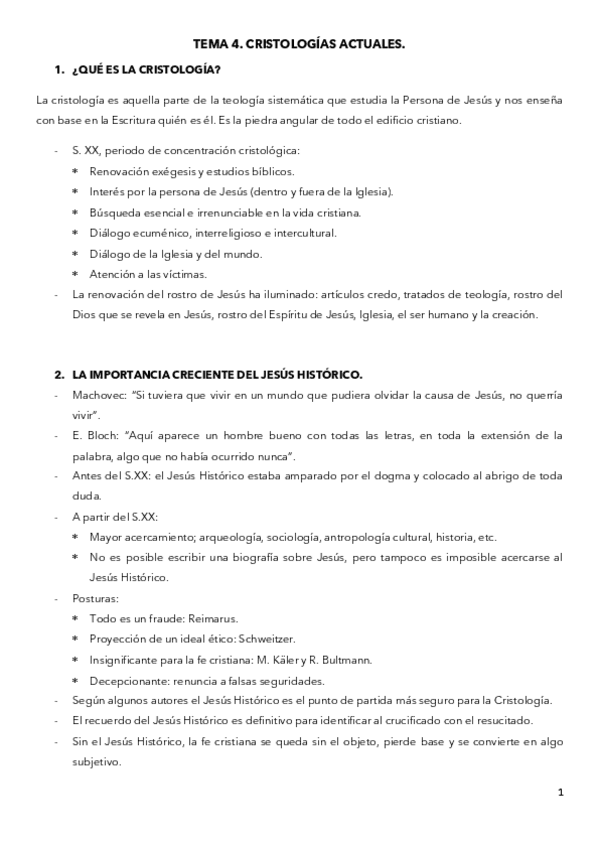 TEMA 4. CRISTOLOGÍAS ACTUALES.

1. ¿QUÉ ES LA CRISTOLOGÍA?

La cristología es aquella parte de la teología sistemática que estudia la Persona de Jesús y nos enseña con base en la Escritura quién es él. Es la piedra angular de todo el edificio cristiano.

- S. XX, periodo de concentración cristológica:
  * Renovación exégesis y estudios bíblicos.
  * Interés por la persona de Jesús (dentro y fuera de la Iglesia).
  * Búsqueda esencial e irrenunciable en la vida cristiana.
  * Diálogo ecuménico, interreligioso e intercultural.
  * Diálogo de la Iglesia y del mundo.
  * Atención a las víctimas.
- La renovación del rostro de Jesús ha iluminado: artículos credo, tratados de teología, rostro del Dios que se revela en Jesús, rostro del Espíritu de Jesús, Iglesia, el ser humano y la creación.

2. LA IMPORTANCIA CRECIENTE DEL JESÚS HISTÓRICO.

- Machovec: "Si tuviera que vivir en un mundo que pudiera olvidar la causa de Jesús, no querría vivir".
- E. Bloch: "Aquí aparece un hombre bueno con todas las letras, en toda la extensión de la palabra, algo que no había ocurrido nunca".
- Antes del S.XX: el Jesús Histórico estaba amparado por el dogma y colocado al abrigo de toda duda.
- A partir del S.XX:
  * Mayor acercamiento; arqueología, sociología, antropología cultural, historia, etc.
  * No es posible escribir una biografía sobre Jesús, pero tampoco es imposible acercarse al Jesús Histórico.
- Posturas:
  * Todo es un fraude: Reimarus.
  * Proyección de un ideal ético: Schweitzer.
  * Insignificante para la fe cristiana: M. Käler y R. Bultmann.
  * Decepcionante: renuncia a falsas seguridades.
- Según algunos autores el Jesús Histórico es el punto de partida más seguro para la Cristología.
- El recuerdo del Jesús Histórico es definitivo para identificar al crucificado con el resucitado.
- Sin el Jesús Histórico, la fe cristiana se queda sin el objeto, pierde base y se convierte en algo subjetivo.

1